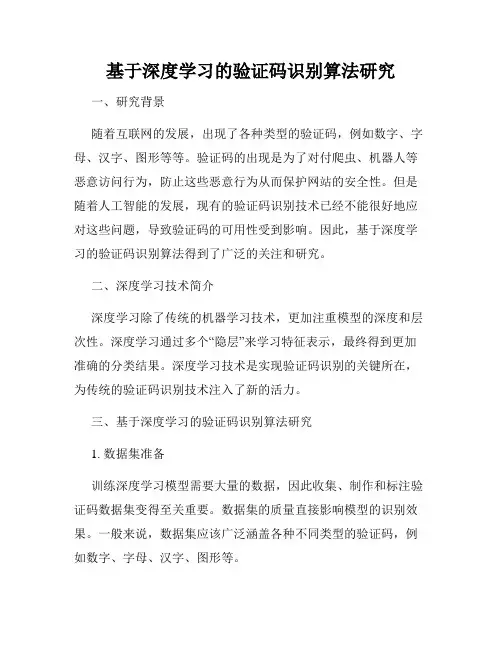 基于深度学习的验证码识别算法研究

一、研究背景

随着互联网的发展，出现了各种类型的验证码，例如数字、字母、汉字、图形等等。验证码的出现是为了对付爬虫、机器人等恶意访问行为，防止这些恶意行为从而保护网站的安全性。但是随着人工智能的发展，现有的验证码识别技术已经不能很好地应对这些问题，导致验证码的可用性受到影响。因此，基于深度学习的验证码识别算法得到了广泛的关注和研究。

二、深度学习技术简介

深度学习除了传统的机器学习技术，更加注重模型的深度和层次性。深度学习通过多个“隐层”来学习特征表示，最终得到更加准确的分类结果。深度学习技术是实现验证码识别的关键所在，为传统的验证码识别技术注入了新的活力。

三、基于深度学习的验证码识别算法研究

1. 数据集准备

训练深度学习模型需要大量的数据，因此收集、制作和标注验证码数据集变得至关重要。数据集的质量直接影响模型的识别效果。一般来说，数据集应该广泛涵盖各种不同类型的验证码，例如数字、字母、汉字、图形等。